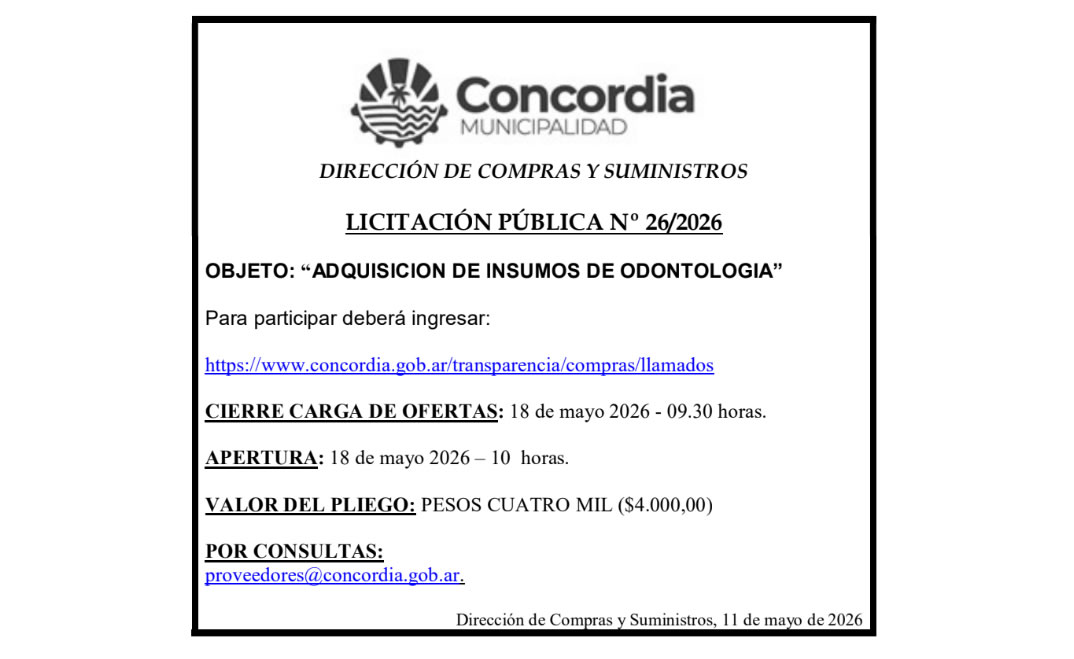 Concordia
MUNICIPALIDAD

DIRECCIÓN DE COMPRAS Y SUMINISTROS

LICITACIÓN PÚBLICA Nº 26/2026

OBJETO: “ADQUISICION DE INSUMOS DE ODONTOLOGIA”

Para participar deberá ingresar:

https://www.concordia.gob.ar/transparencia/compras/llamados

CIERRE CARGA DE OFERTAS: 18 de mayo 2026 - 09.30 horas.

APERTURA: 18 de mayo 2026 – 10 horas.

VALOR DEL PLIEGO: PESOS CUATRO MIL ($4.000,00)

POR CONSULTAS:
proveedores@concordia.gob.ar.

Dirección de Compras y Suministros, 11 de mayo de 2026